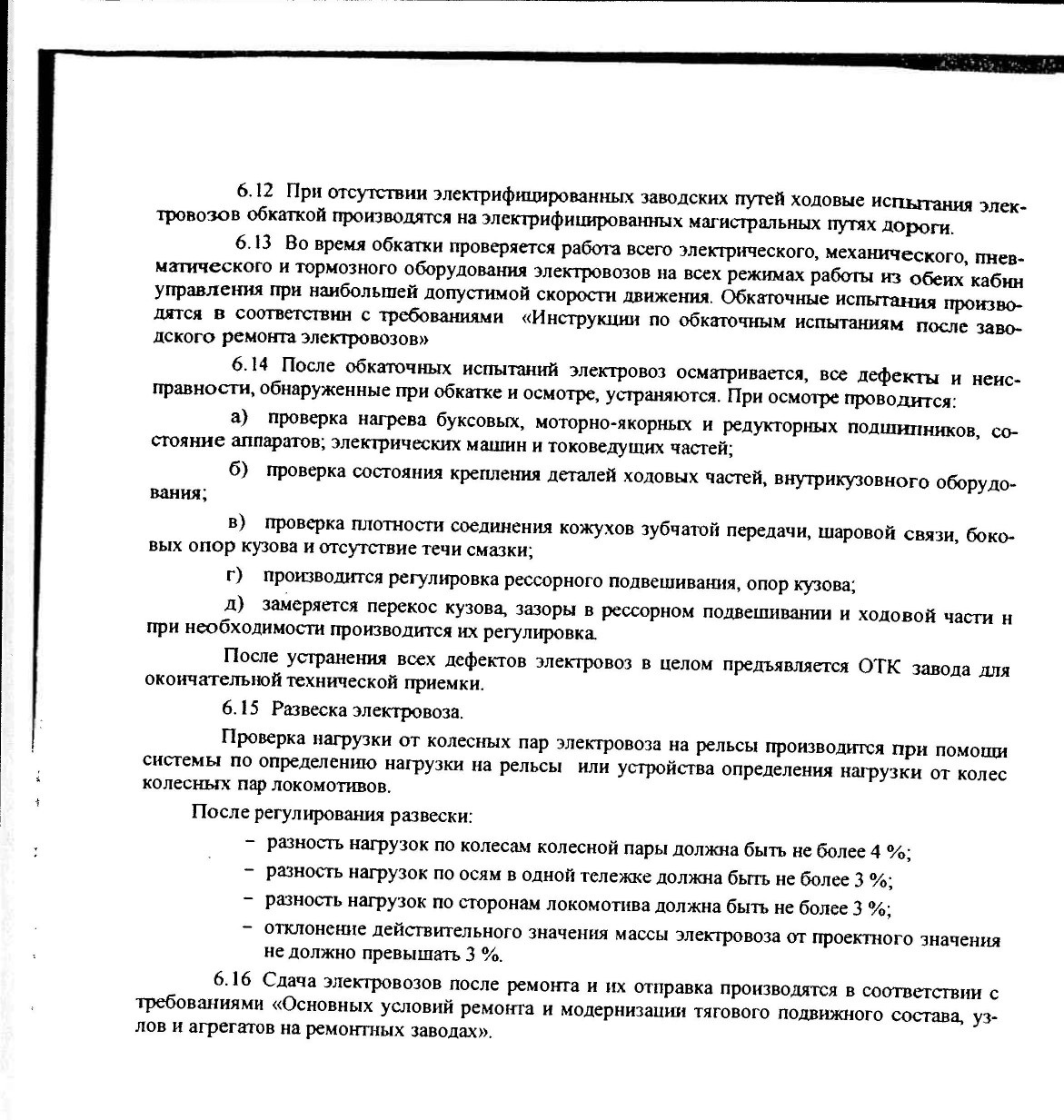 6.12 При отсутствии электрифицированных заводских путей ходовые испытания электровозов обкаткой производятся на электрифицированных магистральных путях дороги.

6.13 Во время обкатки проверяется работа всего электрического, механического, пневматического и тормозного оборудования электровозов на всех режимах работы из обеих кабин управления при наибольшей допустимой скорости движения. Обкаточные испытания производятся в соответствии с требованиями «Инструкции по обкаточным испытаниям после заводского ремонта электровозов»

6.14 После обкаточных испытаний электровоз осматривается, все дефекты и неисправности, обнаруженные при обкатке и осмотре, устраняются. При осмотре проводится:

а) проверка нагрева буксовых, моторно-якорных и редукторных подшипников, состояние аппаратов; электрических машин и токоведущих частей;

б) проверка состояния крепления деталей ходовых частей, внутрикузовного оборудования;

в) проверка плотности соединения кожухов зубчатой передачи, шаровой связи, боковых опор кузова и отсутствие течи смазки;

г) производится регулировка рессорного подвешивания, опор кузова;

д) замеряется перекос кузова, зазоры в рессорном подвешивании и ходовой части и при необходимости производится их регулировка.

После устранения всех дефектов электровоз в целом предъявляется ОТК завода для окончательной технической приемки.

6.15 Развеска электровоза.

Проверка нагрузки от колесных пар электровоза на рельсы производится при помощи системы по определению нагрузки на рельсы или устройства определения нагрузки от колес колесных пар локомотивов.

После регулирования развески:

– разность нагрузок по колесам колесной пары должна быть не более 4 %;
– разность нагрузок по осям в одной тележке должна быть не более 3 %;
– разность нагрузок по сторонам локомотива должна быть не более 3 %;
– отклонение действительного значения массы электровоза от проектного значения не должно превышать 3 %.

6.16 Сдача электровозов после ремонта и их отправка производятся в соответствии с требованиями «Основных условий ремонта и модернизации тягового подвижного состава, узлов и агрегатов на ремонтных заводах».